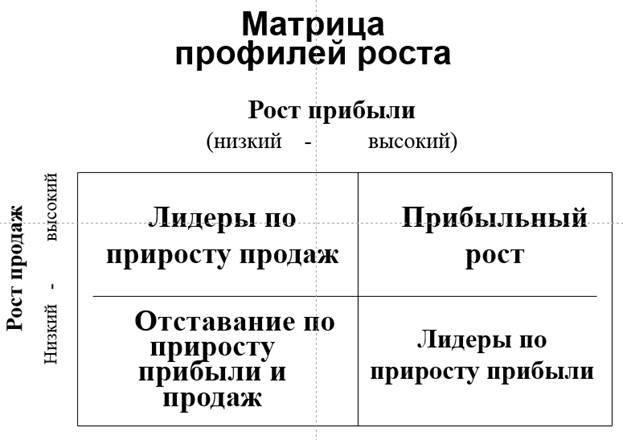 Матрица профилей роста

Рост прибыли
(низкий - высокий)

Рост продаж
Низкий - высокий

| Лидеры по приросту продаж | Прибыльный рост |
|---|---|
| Отставание по приросту прибыли и продаж | Лидеры по приросту прибыли |